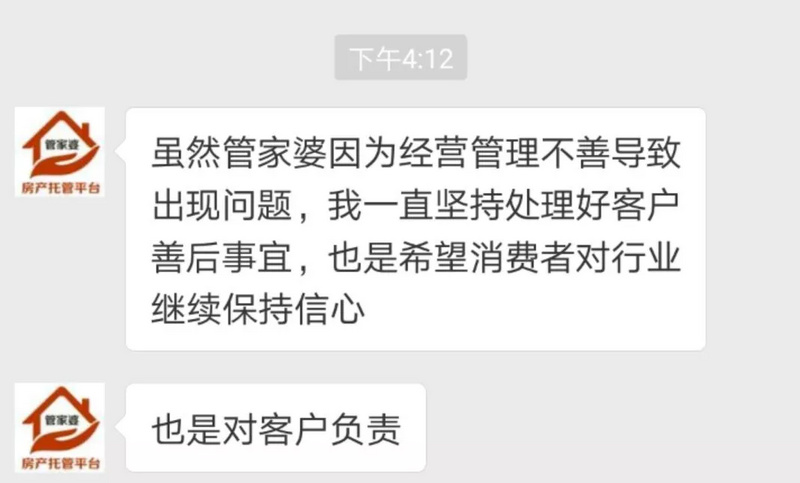 下午4:12

管家婆
房产托管平台

虽然管家婆因为经营管理不善导致出现问题，我一直坚持处理好客户善后事宜，也是希望消费者对行业继续保持信心

管家婆
房产托管平台

也是对客户负责